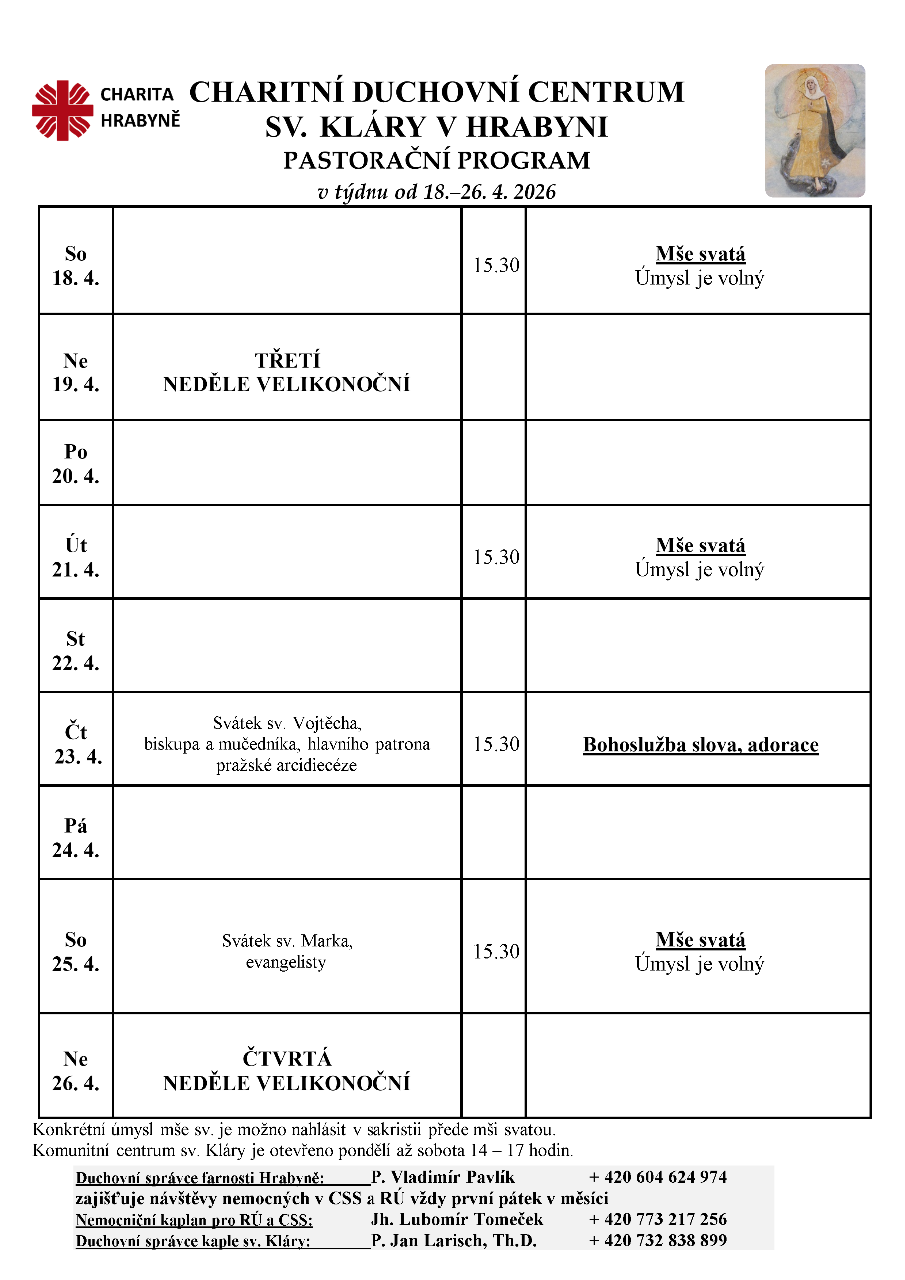 CHARITA HRABYNĚ

CHARITNÍ DUCHOVNÍ CENTRUM
SV. KLÁRY V HRABYNI
PASTORAČNÍ PROGRAM
v týdnu od 18.–26. 4. 2026

| | | | |
|---|---|---|---|
| So 18. 4. | | 15.30 | Mše svatá Úmysl je volný |
| Ne 19. 4. | TŘETÍ NEDĚLE VELIKONOČNÍ | | |
| Po 20. 4. | | | |
| Út 21. 4. | | 15.30 | Mše svatá Úmysl je volný |
| St 22. 4. | | | |
| Čt 23. 4. | Svátek sv. Vojtěcha, biskupa a mučedníka, hlavního patrona pražské arcidiecéze | 15.30 | Bohoslužba slova, adorace |
| Pá 24. 4. | | | |
| So 25. 4. | Svátek sv. Marka, evangelisty | 15.30 | Mše svatá Úmysl je volný |
| Ne 26. 4. | ČTVRTÁ NEDĚLE VELIKONOČNÍ | | |

Konkrétní úmysl mše sv. je možno nahlásit v sakristii přede mší svatou.
Komunitní centrum sv. Kláry je otevřeno pondělí až sobota 14 – 17 hodin.

Duchovní správce farnosti Hrabyně: P. Vladimír Pavlík + 420 604 624 974
zajišťuje návštěvy nemocných v CSS a RÚ vždy první pátek v měsíci
Nemocniční kaplan pro RÚ a CSS: Jh. Lubomír Tomeček + 420 773 217 256
Duchovní správce kaple sv. Kláry: P. Jan Larisch, Th.D. + 420 732 838 899